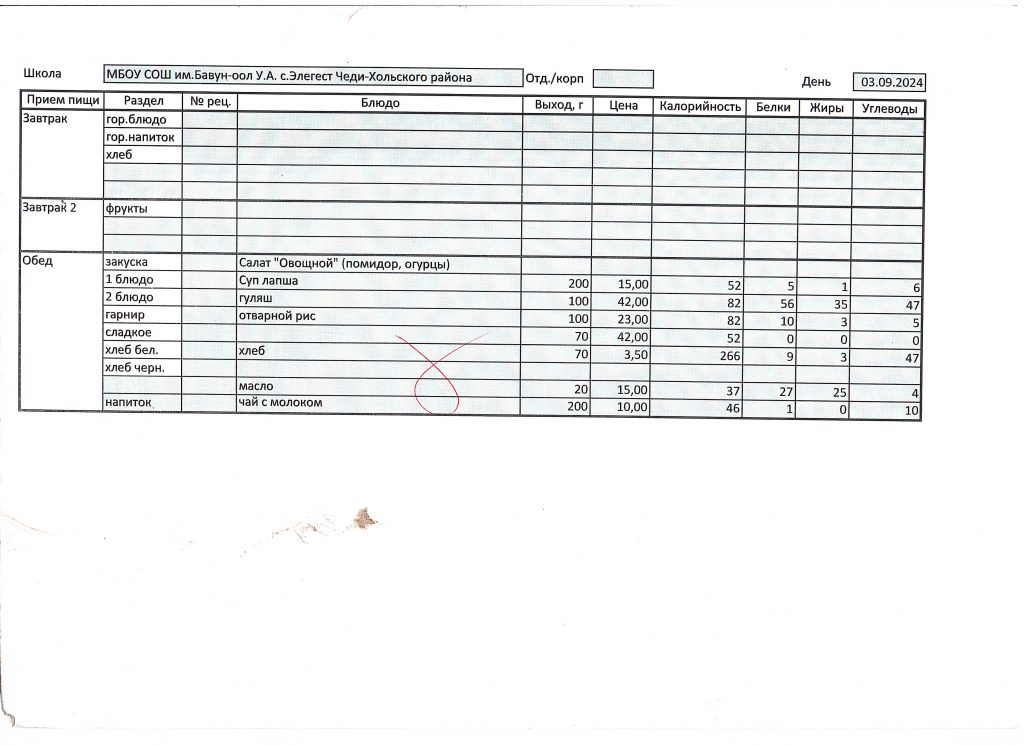 Школа МБОУ СОШ им.Бавун-оол У.А. с.Элегест Чеди-Хольского района Отд./корп День 03.09.2024

| Прием пищи | Раздел | № рец. | Блюдо | Выход, г | Цена | Калорийность | Белки | Жиры | Углеводы |
|---|---|---|---|---|---|---|---|---|---|
| Завтрак | гор.блюдо | | | | | | | | |
| | гор.напиток | | | | | | | | |
| | хлеб | | | | | | | | |
| | | | | | | | | | |
| | | | | | | | | | |
| Завтрак 2 | фрукты | | | | | | | | |
| | | | | | | | | | |
| | | | | | | | | | |
| Обед | закуска | | Салат "Овощной" (помидор, огурцы) | | | | | | |
| | 1 блюдо | | Суп лапша | 200 | 15,00 | 52 | 5 | 1 | 6 |
| | 2 блюдо | | гуляш | 100 | 42,00 | 82 | 56 | 35 | 47 |
| | гарнир | | отварной рис | 100 | 23,00 | 82 | 10 | 3 | 5 |
| | сладкое | | | 70 | 42,00 | 52 | 0 | 0 | 0 |
| | хлеб бел. | | хлеб | 70 | 3,50 | 266 | 9 | 3 | 47 |
| | хлеб черн. | | | | | | | | |
| | | | масло | 20 | 15,00 | 37 | 27 | 25 | 4 |
| | напиток | | чай с молоком | 200 | 10,00 | 46 | 1 | 0 | 10 |